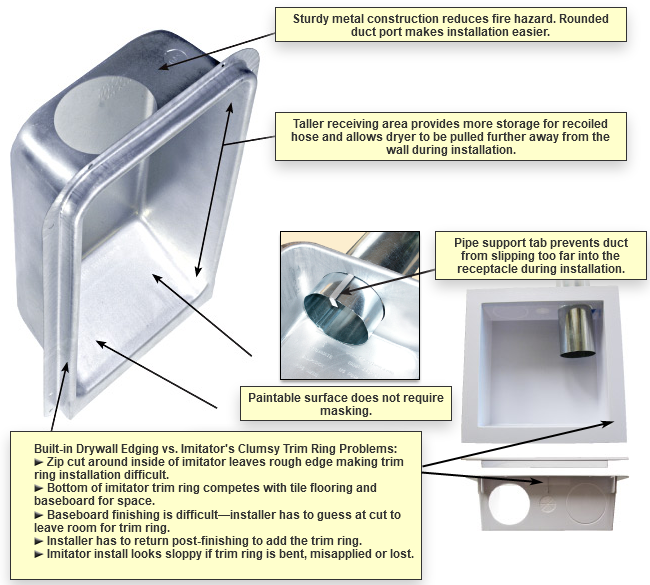 Sturdy metal construction reduces fire hazard. Rounded duct port makes installation easier.

Taller receiving area provides more storage for recoiled hose and allows dryer to be pulled further away from the wall during installation.

Pipe support tab prevents duct from slipping too far into the receptacle during installation.

Paintable surface does not require masking.

Built-in Drywall Edging vs. Imitator's Clumsy Trim Ring Problems:
► Zip cut around inside of imitator leaves rough edge making trim ring installation difficult.
► Bottom of imitator trim ring competes with tile flooring and baseboard for space.
► Baseboard finishing is difficult—installer has to guess at cut to leave room for trim ring.
► Installer has to return post-finishing to add the trim ring.
► Imitator install looks sloppy if trim ring is bent, misapplied or lost.